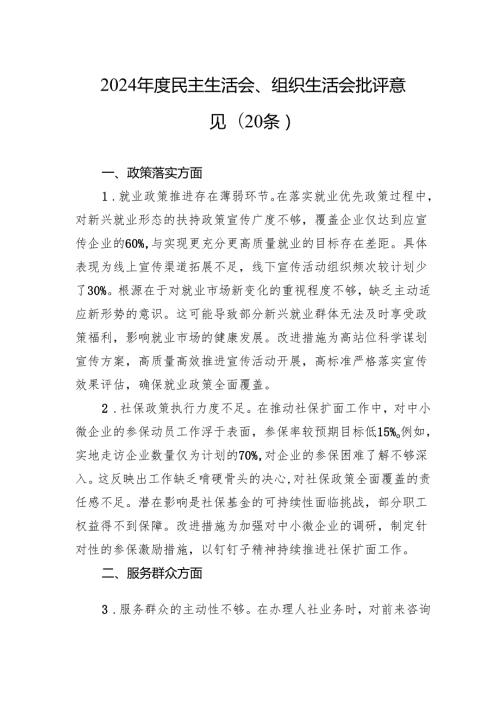 2024年度民主生活会、组织生活会批评意见（20条）

一、政策落实方面

1．就业政策推进存在薄弱环节。在落实就业优先政策过程中，对新兴就业形态的扶持政策宣传广度不够，覆盖企业仅达到应宣传企业的60%，与实现更充分更高质量就业的目标存在差距。具体表现为线上宣传渠道拓展不足，线下宣传活动组织频次较计划少了30%。根源在于对就业市场新变化的重视程度不够，缺乏主动适应新形势的意识。这可能导致部分新兴就业群体无法及时享受政策福利，影响就业市场的健康发展。改进措施为高站位科学谋划宣传方案，高质量高效推进宣传活动开展，高标准严格落实宣传效果评估，确保就业政策全面覆盖。

2．社保政策执行力度不足。在推动社保扩面工作中，对中小微企业的参保动员工作浮于表面，参保率较预期目标低15%。例如，实地走访企业数量仅为计划的70%，对企业的参保困难了解不够深入。这反映出工作缺乏啃硬骨头的决心，对社保政策全面覆盖的责任感不足。潜在影响是社保基金的可持续性面临挑战，部分职工权益得不到保障。改进措施为加强对中小微企业的调研，制定针对性的参保激励措施，以钉钉子精神持续推进社保扩面工作。

二、服务群众方面

3．服务群众的主动性不够。在办理人社业务时，对前来咨询